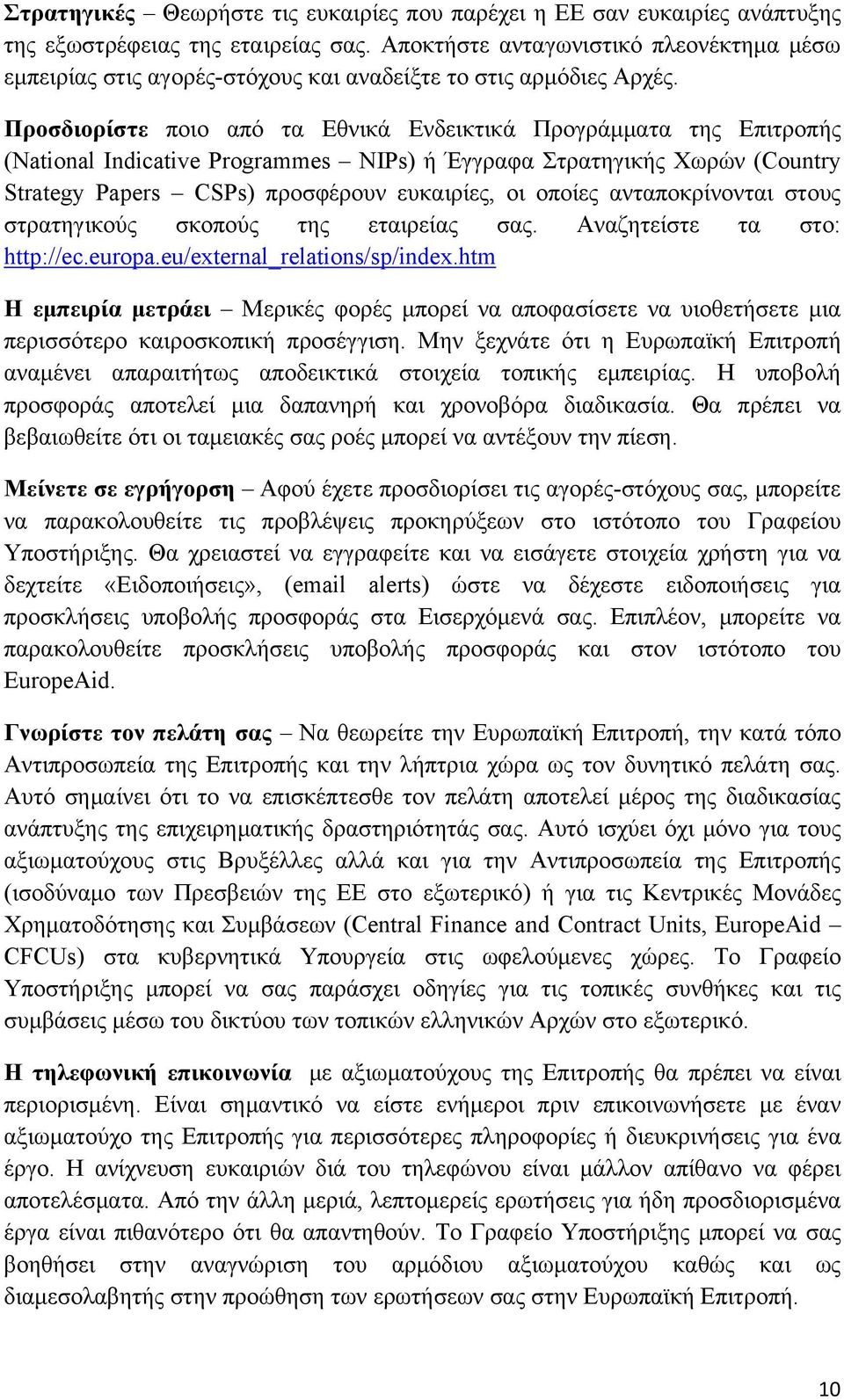 Στρατηγικές – Θεωρήστε τις ευκαιρίες που παρέχει η ΕΕ σαν ευκαιρίες ανάπτυξης της εξωστρέφειας της εταιρείας σας. Αποκτήστε ανταγωνιστικό πλεονέκτημα μέσω εμπειρίας στις αγορές-στόχους και αναδείξτε το στις αρμόδιες Αρχές.

Προσδιορίστε ποιο από τα Εθνικά Ενδεικτικά Προγράμματα της Επιτροπής (National Indicative Programmes – NIPs) ή Έγγραφα Στρατηγικής Χωρών (Country Strategy Papers – CSPs) προσφέρουν ευκαιρίες, οι οποίες ανταποκρίνονται στους στρατηγικούς σκοπούς της εταιρείας σας. Αναζητείστε τα στο: http://ec.europa.eu/external_relations/sp/index.htm

Η εμπειρία μετράει – Μερικές φορές μπορεί να αποφασίσετε να υιοθετήσετε μια περισσότερο καιροσκοπική προσέγγιση. Μην ξεχνάτε ότι η Ευρωπαϊκή Επιτροπή αναμένει απαραιτήτως αποδεικτικά στοιχεία τοπικής εμπειρίας. Η υποβολή προσφοράς αποτελεί μια δαπανηρή και χρονοβόρα διαδικασία. Θα πρέπει να βεβαιωθείτε ότι οι ταμειακές σας ροές μπορεί να αντέξουν την πίεση.

Μείνετε σε εγρήγορση – Αφού έχετε προσδιορίσει τις αγορές-στόχους σας, μπορείτε να παρακολουθείτε τις προβλέψεις προκηρύξεων στο ιστότοπο του Γραφείου Υποστήριξης. Θα χρειαστεί να εγγραφείτε και να εισάγετε στοιχεία χρήστη για να δεχτείτε «Ειδοποιήσεις», (email alerts) ώστε να δέχεστε ειδοποιήσεις για προσκλήσεις υποβολής προσφοράς στα Εισερχόμενά σας. Επιπλέον, μπορείτε να παρακολουθείτε προσκλήσεις υποβολής προσφοράς και στον ιστότοπο του EuropeAid.

Γνωρίστε τον πελάτη σας – Να θεωρείτε την Ευρωπαϊκή Επιτροπή, την κατά τόπο Αντιπροσωπεία της Επιτροπής και την λήπτρια χώρα ως τον δυνητικό πελάτη σας. Αυτό σημαίνει ότι το να επισκέπτεσθε τον πελάτη αποτελεί μέρος της διαδικασίας ανάπτυξης της επιχειρηματικής δραστηριότητάς σας. Αυτό ισχύει όχι μόνο για τους αξιωματούχους στις Βρυξέλλες αλλά και για την Αντιπροσωπεία της Επιτροπής (ισοδύναμο των Πρεσβειών της ΕΕ στο εξωτερικό) ή για τις Κεντρικές Μονάδες Χρηματοδότησης και Συμβάσεων (Central Finance and Contract Units, EuropeAid – CFCUs) στα κυβερνητικά Υπουργεία στις ωφελούμενες χώρες. Το Γραφείο Υποστήριξης μπορεί να σας παράσχει οδηγίες για τις τοπικές συνθήκες και τις συμβάσεις μέσω του δικτύου των τοπικών ελληνικών Αρχών στο εξωτερικό.

Η τηλεφωνική επικοινωνία με αξιωματούχους της Επιτροπής θα πρέπει να είναι περιορισμένη. Είναι σημαντικό να είστε ενήμεροι πριν επικοινωνήσετε με έναν αξιωματούχο της Επιτροπής για περισσότερες πληροφορίες ή διευκρινήσεις για ένα έργο. Η ανίχνευση ευκαιριών διά του τηλεφώνου είναι μάλλον απίθανο να φέρει αποτελέσματα. Από την άλλη μεριά, λεπτομερείς ερωτήσεις για ήδη προσδιορισμένα έργα είναι πιθανότερο ότι θα απαντηθούν. Το Γραφείο Υποστήριξης μπορεί να σας βοηθήσει στην αναγνώριση του αρμόδιου αξιωματούχου καθώς και ως διαμεσολαβητής στην προώθηση των ερωτήσεων σας στην Ευρωπαϊκή Επιτροπή.

10